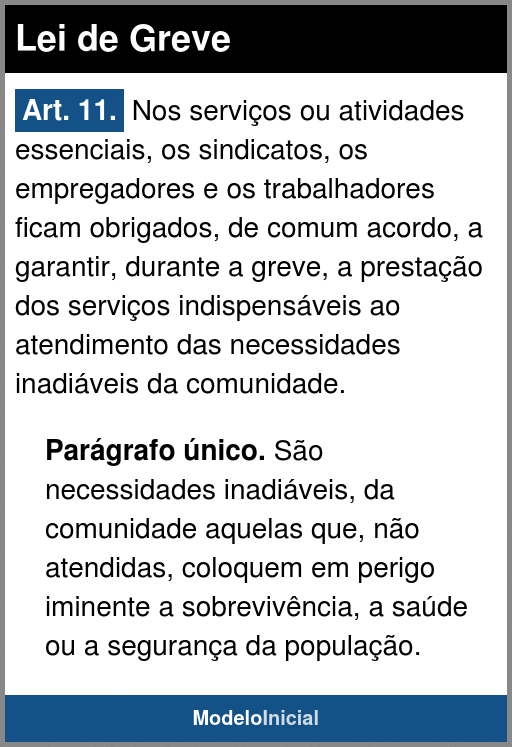 Lei de Greve

Art. 11. Nos serviços ou atividades essenciais, os sindicatos, os empregadores e os trabalhadores ficam obrigados, de comum acordo, a garantir, durante a greve, a prestação dos serviços indispensáveis ao atendimento das necessidades inadiáveis da comunidade.

Parágrafo único. São necessidades inadiáveis, da comunidade aquelas que, não atendidas, coloquem em perigo iminente a sobrevivência, a saúde ou a segurança da população.

ModeloInicial